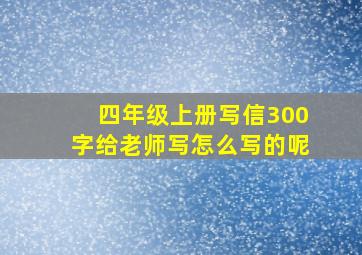 四年级上册写信300字给老师写怎么写的呢